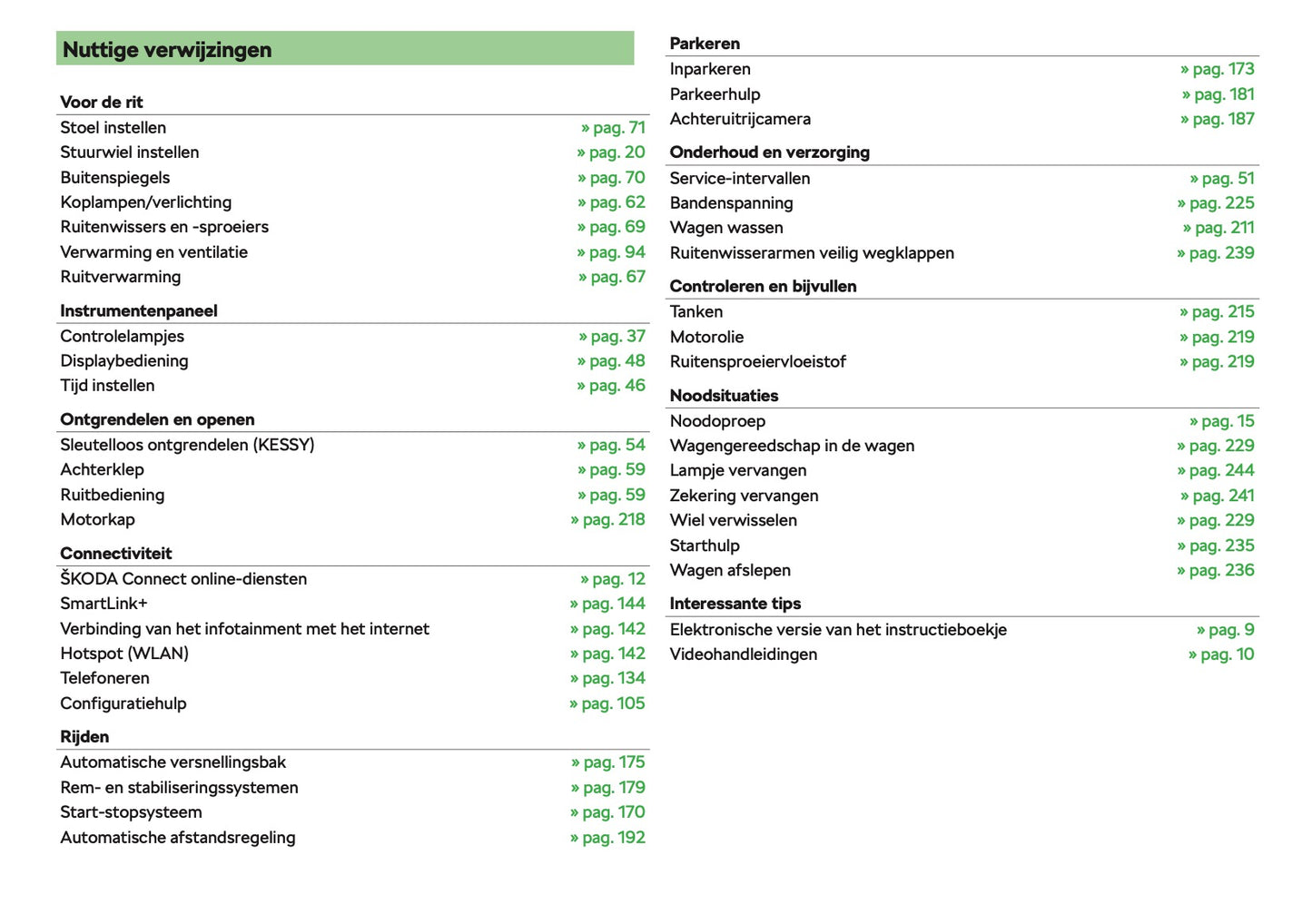 Nuttige verwijzingen

Voor de rit
Stoel instellen » pag. 71
Stuurwiel instellen » pag. 20
Buitenspiegels » pag. 70
Koplampen/verlichting » pag. 62
Ruitenwissers en -sproeiers » pag. 69
Verwarming en ventilatie » pag. 94
Ruitverwarming » pag. 67

Instrumentenpaneel
Controlelampjes » pag. 37
Displaybediening » pag. 48
Tijd instellen » pag. 46

Ontgrendelen en openen
Sleutelloos ontgrendelen (KESSY) » pag. 54
Achterklep » pag. 59
Ruitbediening » pag. 59
Motorkap » pag. 218

Connectiviteit
ŠKODA Connect online-diensten » pag. 12
SmartLink+ » pag. 144
Verbinding van het infotainment met het internet » pag. 142
Hotspot (WLAN) » pag. 142
Telefoneren » pag. 134
Configuratiehulp » pag. 105

Rijden
Automatische versnellingsbak » pag. 175
Rem- en stabiliseringssystemen » pag. 179
Start-stopsysteem » pag. 170
Automatische afstandsregeling » pag. 192

Parkeren
Inparkeren » pag. 173
Parkeerhulp » pag. 181
Achteruitrijcamera » pag. 187

Onderhoud en verzorging
Service-intervallen » pag. 51
Bandenspanning » pag. 225
Wagen wassen » pag. 211
Ruitenwisserarmen veilig wegklappen » pag. 239

Controleren en bijvullen
Tanken » pag. 215
Motorolie » pag. 219
Ruitensproeiervloeistof » pag. 219

Noodsituaties
Noodoproep » pag. 15
Wagengereedschap in de wagen » pag. 229
Lampje vervangen » pag. 244
Zekering vervangen » pag. 241
Wiel verwisselen » pag. 229
Starthulp » pag. 235
Wagen afslepen » pag. 236

Interessante tips
Elektronische versie van het instructieboekje » pag. 9
Videohandleidingen » pag. 10